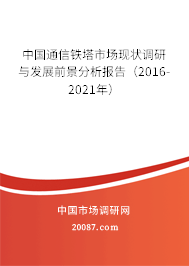 中国通信铁塔市场现状调研与发展前景分析报告（2016-2021年）

中国市场调研网

20087.com